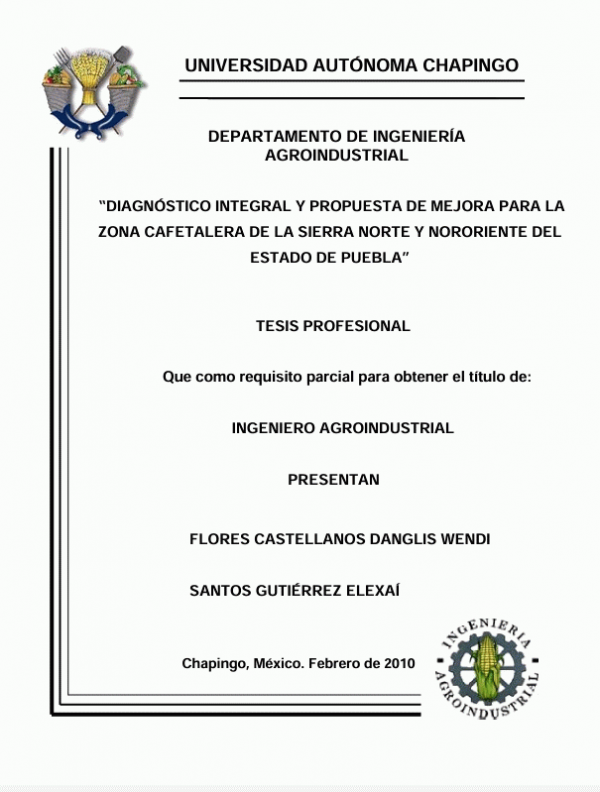 UNIVERSIDAD AUTÓNOMA CHAPINGO

DEPARTAMENTO DE INGENIERÍA AGROINDUSTRIAL

“DIAGNÓSTICO INTEGRAL Y PROPUESTA DE MEJORA PARA LA ZONA CAFETALERA DE LA SIERRA NORTE Y NORORIENTE DEL ESTADO DE PUEBLA”

TESIS PROFESIONAL

Que como requisito parcial para obtener el título de:

INGENIERO AGROINDUSTRIAL

PRESENTAN

FLORES CASTELLANOS DANGLIS WENDI

SANTOS GUTIÉRREZ ELEXAÍ

Chapingo, México. Febrero de 2010

INGENIERIA AGROINDUSTRIAL